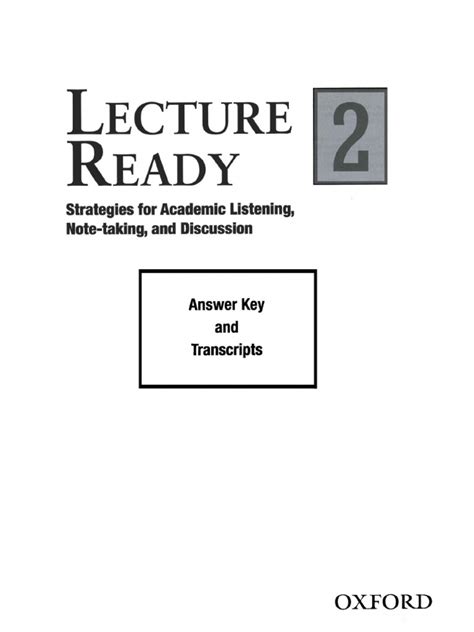 LECTURE
READY

2

Strategies for Academic Listening,
Note-taking, and Discussion

Answer Key
and
Transcripts

OXFORD